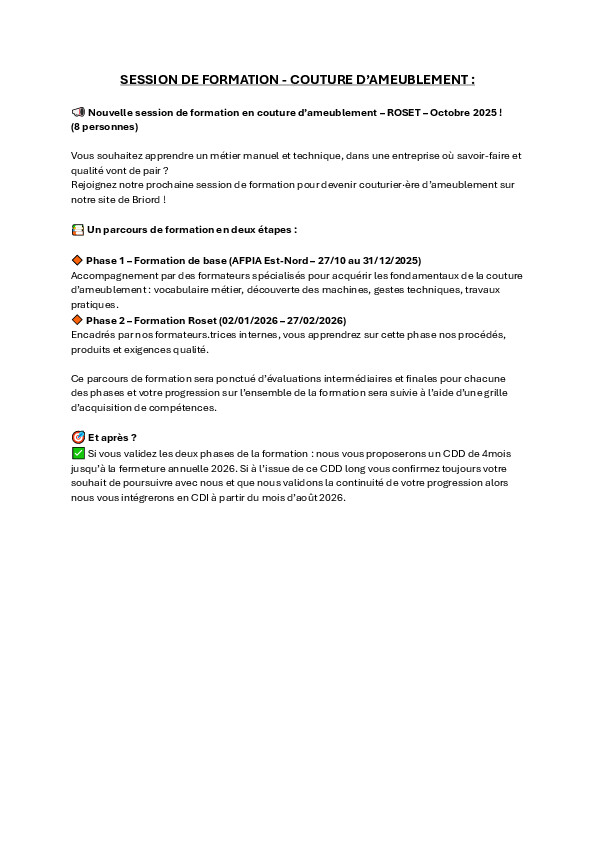 SESSION DE FORMATION - COUTURE D'AMEUBLEMENT :

📢 Nouvelle session de formation en couture d'ameublement – ROSET – Octobre 2025 ! (8 personnes)

Vous souhaitez apprendre un métier manuel et technique, dans une entreprise où savoir-faire et qualité vont de pair ?
Rejoignez notre prochaine session de formation pour devenir couturier·ère d'ameublement sur notre site de Briord !

📒 Un parcours de formation en deux étapes :

🔶 Phase 1 – Formation de base (AFPIA Est-Nord – 27/10 au 31/12/2025)
Accompagnement par des formateurs spécialisés pour acquérir les fondamentaux de la couture d'ameublement : vocabulaire métier, découverte des machines, gestes techniques, travaux pratiques.
🔶 Phase 2 – Formation Roset (02/01/2026 – 27/02/2026)
Encadrés par nos formateurs.trices internes, vous apprendrez sur cette phase nos procédés, produits et exigences qualité.

Ce parcours de formation sera ponctué d'évaluations intermédiaires et finales pour chacune des phases et votre progression sur l'ensemble de la formation sera suivie à l'aide d'une grille d'acquisition de compétences.

🎯 Et après ?
✅ Si vous validez les deux phases de la formation : nous vous proposerons un CDD de 4mois jusqu'à la fermeture annuelle 2026. Si à l'issue de ce CDD long vous confirmez toujours votre souhait de poursuivre avec nous et que nous validons la continuité de votre progression alors nous vous intégrerons en CDI à partir du mois d'août 2026.